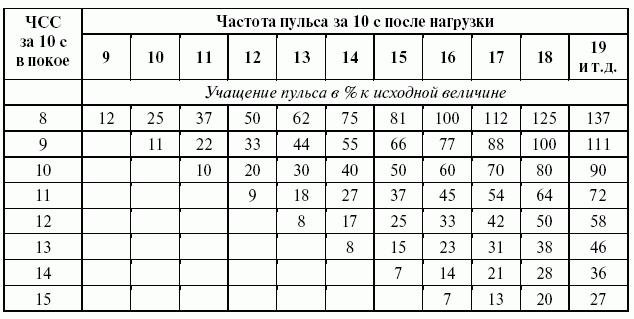 | ЧСС за 10 с в покое | Частота пульса за 10 с после нагрузки | | | | | | | | | | |
|---|---|---|---|---|---|---|---|---|---|---|---|
| | 9 | 10 | 11 | 12 | 13 | 14 | 15 | 16 | 17 | 18 | 19 и т.д. |
| | Учащение пульса в % к исходной величине | | | | | | | | | | |
| 8 | 12 | 25 | 37 | 50 | 62 | 75 | 81 | 100 | 112 | 125 | 137 |
| 9 | | 11 | 22 | 33 | 44 | 55 | 66 | 77 | 88 | 100 | 111 |
| 10 | | | 10 | 20 | 30 | 40 | 50 | 60 | 70 | 80 | 90 |
| 11 | | | | 9 | 18 | 27 | 37 | 45 | 54 | 64 | 72 |
| 12 | | | | | 8 | 17 | 25 | 33 | 42 | 50 | 58 |
| 13 | | | | | | 8 | 15 | 23 | 31 | 38 | 46 |
| 14 | | | | | | | 7 | 14 | 21 | 28 | 36 |
| 15 | | | | | | | | 7 | 13 | 20 | 27 |